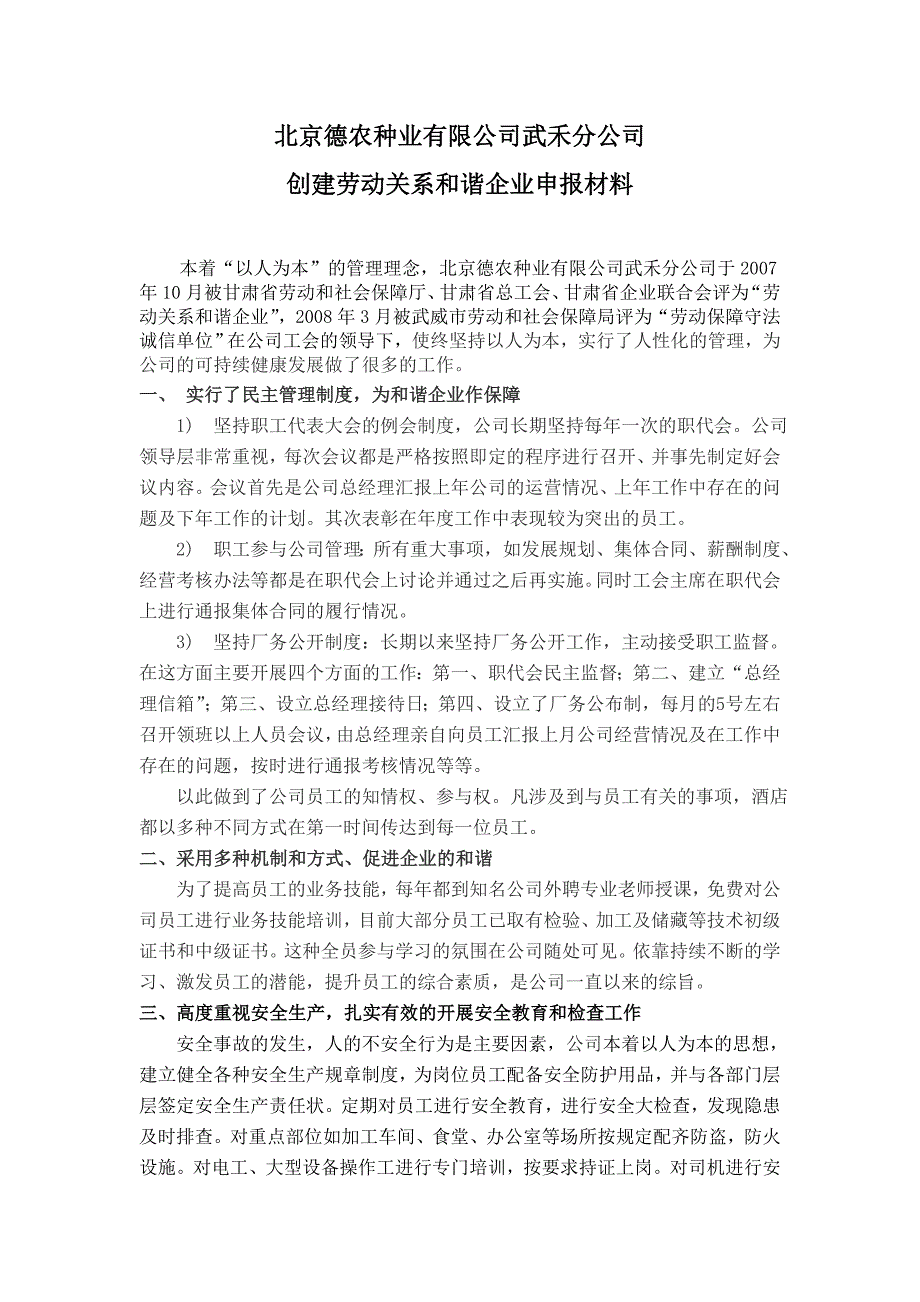 北京德农种业有限公司武禾分公司

创建劳动关系和谐企业申报材料

本着“以人为本”的管理理念，北京德农种业有限公司武禾分公司于2007年10月被甘肃省劳动和社会保障厅、甘肃省总工会、甘肃省企业联合会评为“劳动关系和谐企业”，2008年3月被武威市劳动和社会保障局评为“劳动保障守法诚信单位”在公司工会的领导下，使终坚持以人为本，实行了人性化的管理，为公司的可持续健康发展做了很多的工作。

一、 实行了民主管理制度，为和谐企业作保障

1） 坚持职工代表大会的例会制度，公司长期坚持每年一次的职代会。公司领导层非常重视，每次会议都是严格按照即定的程序进行召开、并事先制定好会议内容。会议首先是公司总经理汇报上年公司的运营情况、上年工作中存在的问题及下年工作的计划。其次表彰在年度工作中表现较为突出的员工。

2） 职工参与公司管理：所有重大事项，如发展规划、集体合同、薪酬制度、经营考核办法等都是在职代会上讨论并通过之后再实施。同时工会主席在职代会上进行通报集体合同的履行情况。

3） 坚持厂务公开制度：长期以来坚持厂务公开工作，主动接受职工监督。在这方面主要开展四个方面的工作：第一、职代会民主监督；第二、建立“总经理信箱”；第三、设立总经理接待日；第四、设立了厂务公布制，每月的5号左右召开领班以上人员会议，由总经理亲自向员工汇报上月公司经营情况及在工作中存在的问题，按时进行通报考核情况等等。

以此做到了公司员工的知情权、参与权。凡涉及到与员工有关的事项，酒店都以多种不同方式在第一时间传达到每一位员工。

二、采用多种机制和方式、促进企业的和谐

为了提高员工的业务技能，每年都到知名公司外聘专业老师授课，免费对公司员工进行业务技能培训，目前大部分员工已取有检验、加工及储藏等技术初级证书和中级证书。这种全员参与学习的氛围在公司随处可见。依靠持续不断的学习、激发员工的潜能，提升员工的综合素质，是公司一直以来的综旨。

三、高度重视安全生产，扎实有效的开展安全教育和检查工作

安全事故的发生，人的不安全行为是主要因素，公司本着以人为本的思想，建立健全各种安全生产规章制度，为岗位员工配备安全防护用品，并与各部门层层签定安全生产责任状。定期对员工进行安全教育，进行安全大检查，发现隐患及时排查。对重点部位如加工车间、食堂、办公室等场所按规定配齐防盗，防火设施。对电工、大型设备操作工进行专门培训，按要求持证上岗。对司机进行安